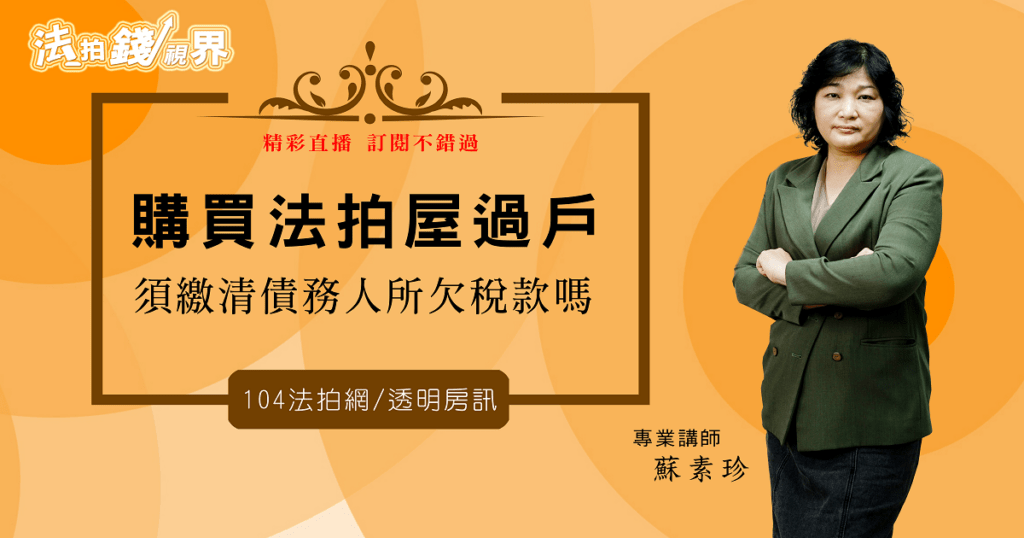 法拍錢視界

精彩直播 訂閱不錯過

購買法拍屋過戶

須繳清債務人所欠稅款嗎

104法拍網/透明房訊

專業講師

蘇素珍